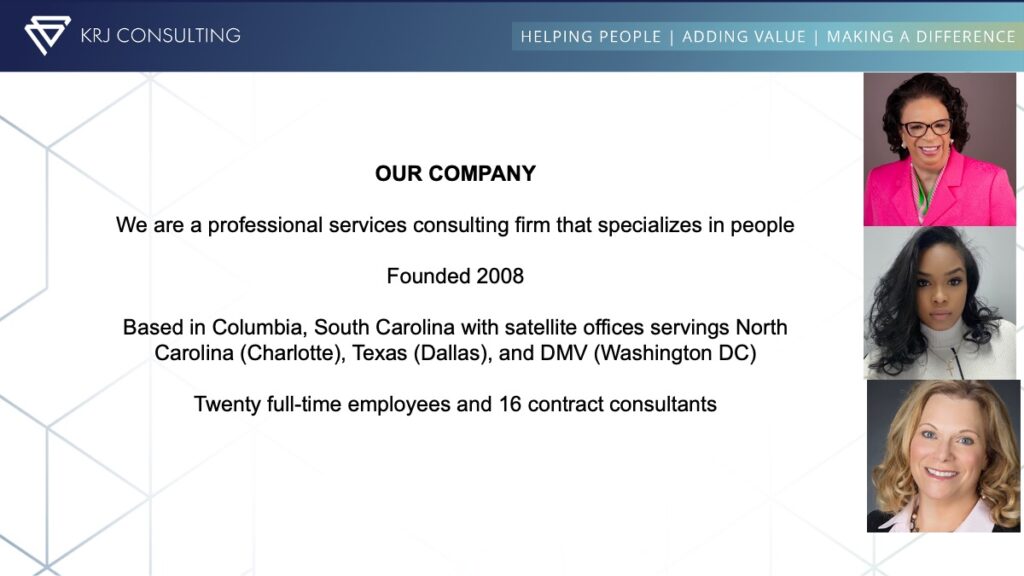 KRJ CONSULTING

HELPING PEOPLE | ADDING VALUE | MAKING A DIFFERENCE

OUR COMPANY

We are a professional services consulting firm that specializes in people

Founded 2008

Based in Columbia, South Carolina with satellite offices servings North Carolina (Charlotte), Texas (Dallas), and DMV (Washington DC)

Twenty full-time employees and 16 contract consultants